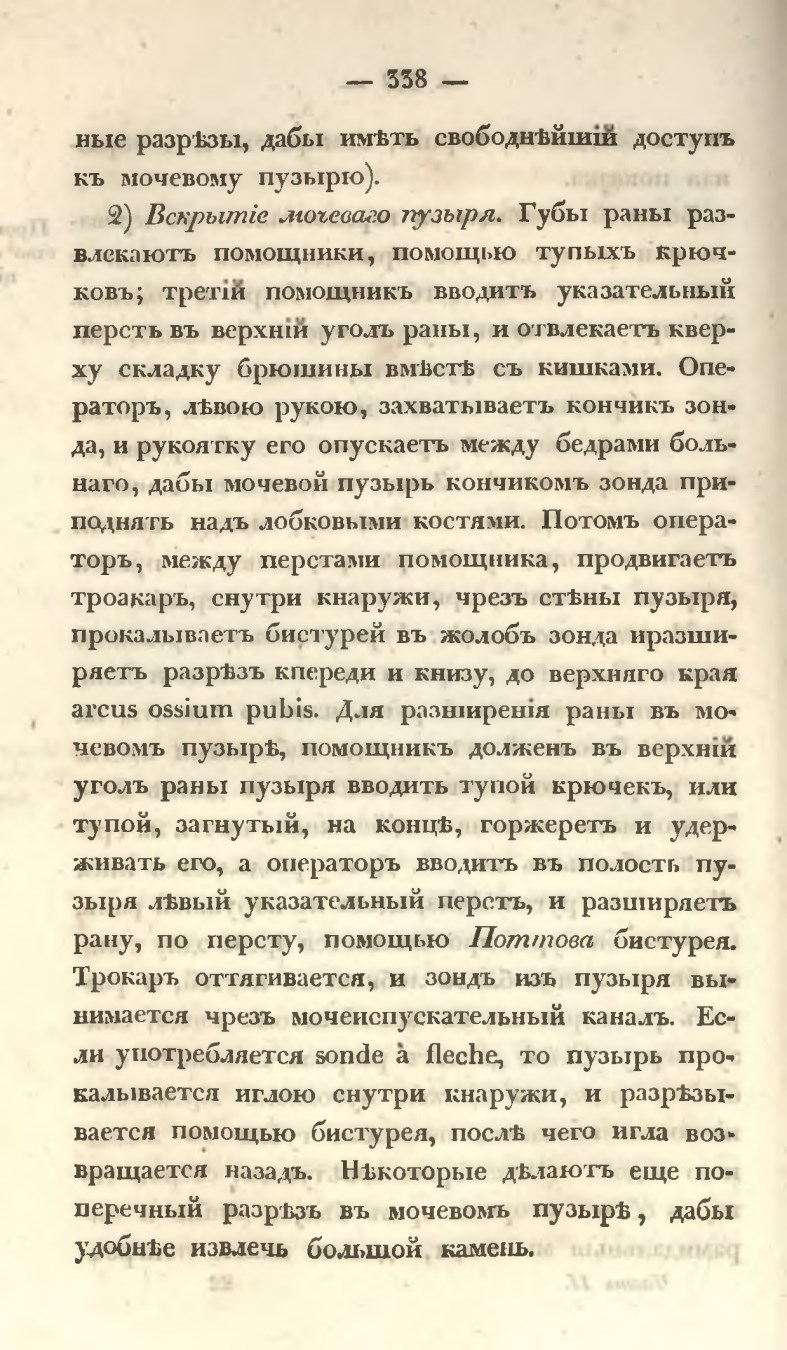 — 338 —

ные разрѣзы, дабы имѣть свободнѣйшій доступъ къ мочевому пузырю).

2) Вскрытіе мочеваго пузыря. Губы раны развлекаютъ помощники, помощью тупыхъ крючковъ; третій помощникъ вводитъ указательный перстъ въ верхній уголъ раны, и отвлекаетъ кверху складку брюшины вмѣстѣ съ кишками. Операторъ, лѣвою рукою, захватываетъ кончикъ зонда, и рукоятку его опускаетъ между бедрами больнаго, дабы мочевой пузырь кончикомъ зонда приподнять надъ лобковыми костями. Потомъ операторъ, между перстами помощника, продвигаетъ троакаръ, снутри кнаружи, чрезъ стѣны пузыря, прокалываетъ бистурей въ жолобъ зонда иразширяетъ разрѣзъ кпереди и книзу, до верхняго края arcus ossium pubis. Для разширенія раны въ мочевомъ пузырѣ, помощникъ долженъ въ верхній уголъ раны пузыря вводить тупой крючекъ, или тупой, загнутый, на концѣ, горжеретъ и удерживать его, а операторъ вводитъ въ полость пузыря лѣвый указательный перстъ, и разширяетъ рану, по персту, помощью Поттова бистурея. Трокаръ оттягивается, и зондъ изъ пузыря вынимается чрезъ мочеиспускательный каналъ. Если употребляется sonde à fleche, то пузырь прокалывается иглою снутри кнаружи, и разрѣзывается помощью бистурея, послѣ чего игла возвращается назадъ. Нѣкоторые дѣлаютъ еще поперечный разрѣзъ въ мочевомъ пузырѣ, дабы удобнѣе извлечь большой камень.